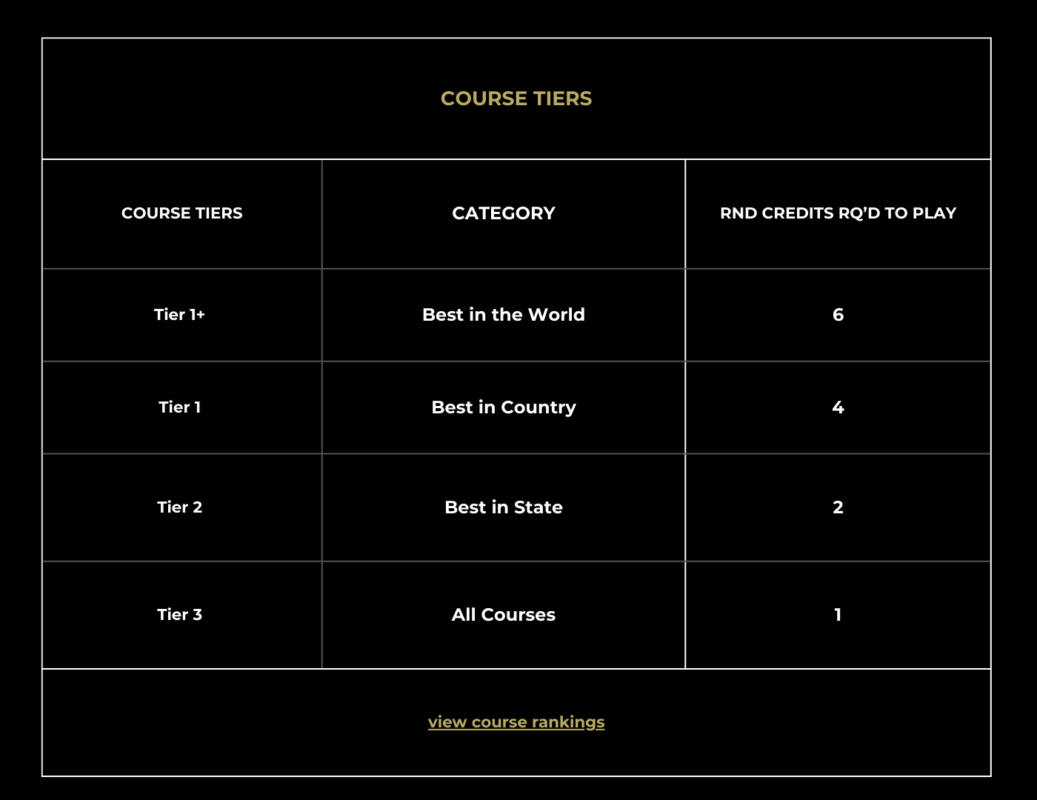 COURSE TIERS

| COURSE TIERS | CATEGORY | RND CREDITS RQ'D TO PLAY |
|---|---|---|
| Tier 1+ | Best in the World | 6 |
| Tier 1 | Best in Country | 4 |
| Tier 2 | Best in State | 2 |
| Tier 3 | All Courses | 1 |

view course rankings